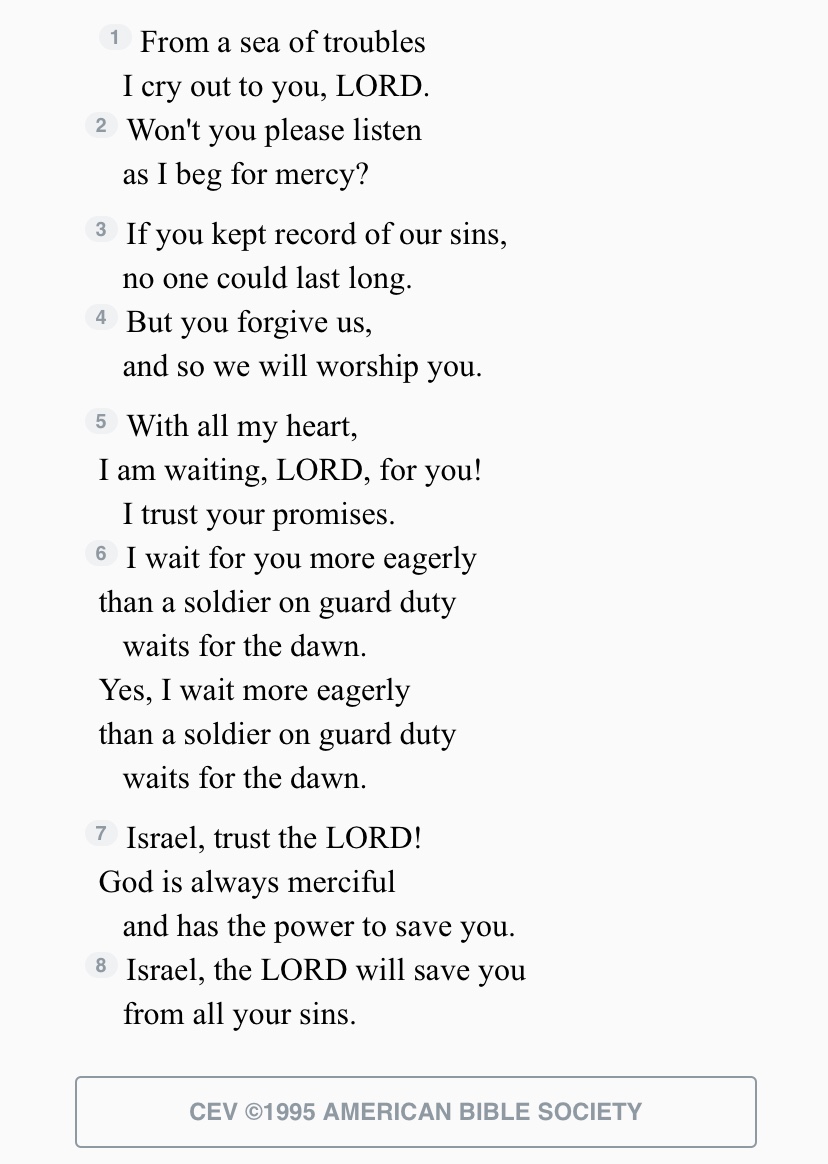 1 From a sea of troubles
I cry out to you, LORD.
2 Won't you please listen
as I beg for mercy?

3 If you kept record of our sins,
no one could last long.
4 But you forgive us,
and so we will worship you.

5 With all my heart,
I am waiting, LORD, for you!
I trust your promises.
6 I wait for you more eagerly
than a soldier on guard duty
waits for the dawn.
Yes, I wait more eagerly
than a soldier on guard duty
waits for the dawn.

7 Israel, trust the LORD!
God is always merciful
and has the power to save you.
8 Israel, the LORD will save you
from all your sins.

CEV ©1995 AMERICAN BIBLE SOCIETY